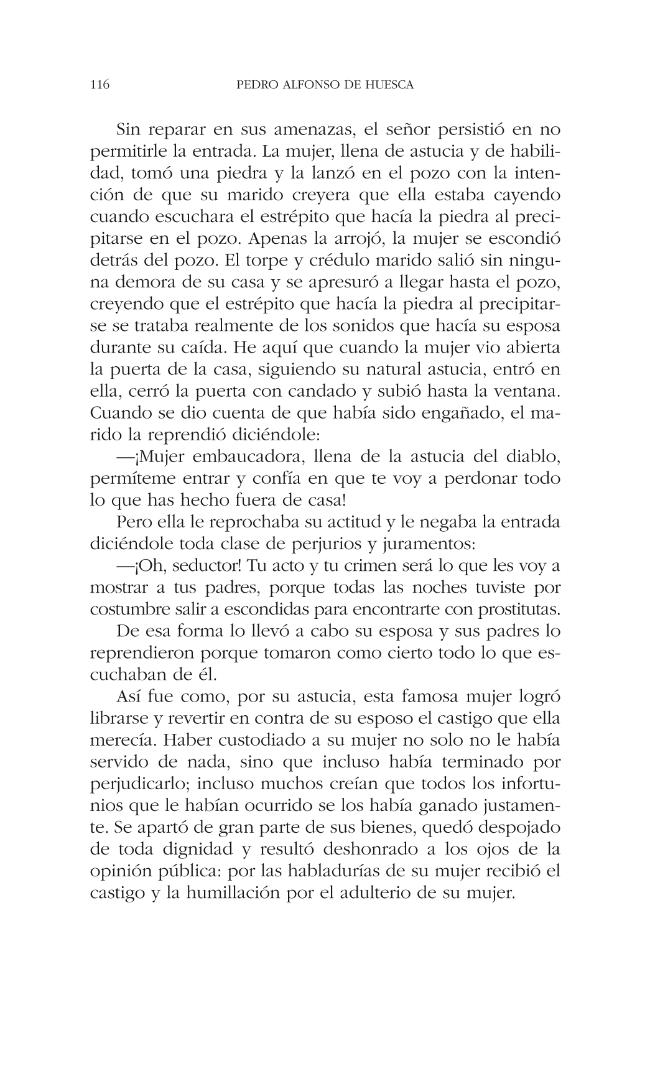 116 PEDRO ALFONSO DE HUESCA

Sin reparar en sus amenazas, el señor persistió en no permitirle la entrada. La mujer, llena de astucia y de habilidad, tomó una piedra y la lanzó en el pozo con la intención de que su marido creyera que ella estaba cayendo cuando escuchara el estrépito que hacía la piedra al precipitarse en el pozo. Apenas la arrojó, la mujer se escondió detrás del pozo. El torpe y crédulo marido salió sin ninguna demora de su casa y se apresuró a llegar hasta el pozo, creyendo que el estrépito que hacía la piedra al precipitarse se trataba realmente de los sonidos que hacía su esposa durante su caída. He aquí que cuando la mujer vio abierta la puerta de la casa, siguiendo su natural astucia, entró en ella, cerró la puerta con candado y subió hasta la ventana. Cuando se dio cuenta de que había sido engañado, el marido la reprendió diciéndole:

—¡Mujer embaucadora, llena de la astucia del diablo, permíteme entrar y confía en que te voy a perdonar todo lo que has hecho fuera de casa!

Pero ella le reprochaba su actitud y le negaba la entrada diciéndole toda clase de perjurios y juramentos:

—¡Oh, seductor! Tu acto y tu crimen será lo que les voy a mostrar a tus padres, porque todas las noches tuviste por costumbre salir a escondidas para encontrarte con prostitutas.

De esa forma lo llevó a cabo su esposa y sus padres lo reprendieron porque tomaron como cierto todo lo que escuchaban de él.

Así fue como, por su astucia, esta famosa mujer logró librarse y revertir en contra de su esposo el castigo que ella merecía. Haber custodiado a su mujer no solo no le había servido de nada, sino que incluso había terminado por perjudicarlo; incluso muchos creían que todos los infortunios que le habían ocurrido se los había ganado justamente. Se apartó de gran parte de sus bienes, quedó despojado de toda dignidad y resultó deshonrado a los ojos de la opinión pública: por las habladurías de su mujer recibió el castigo y la humillación por el adulterio de su mujer.